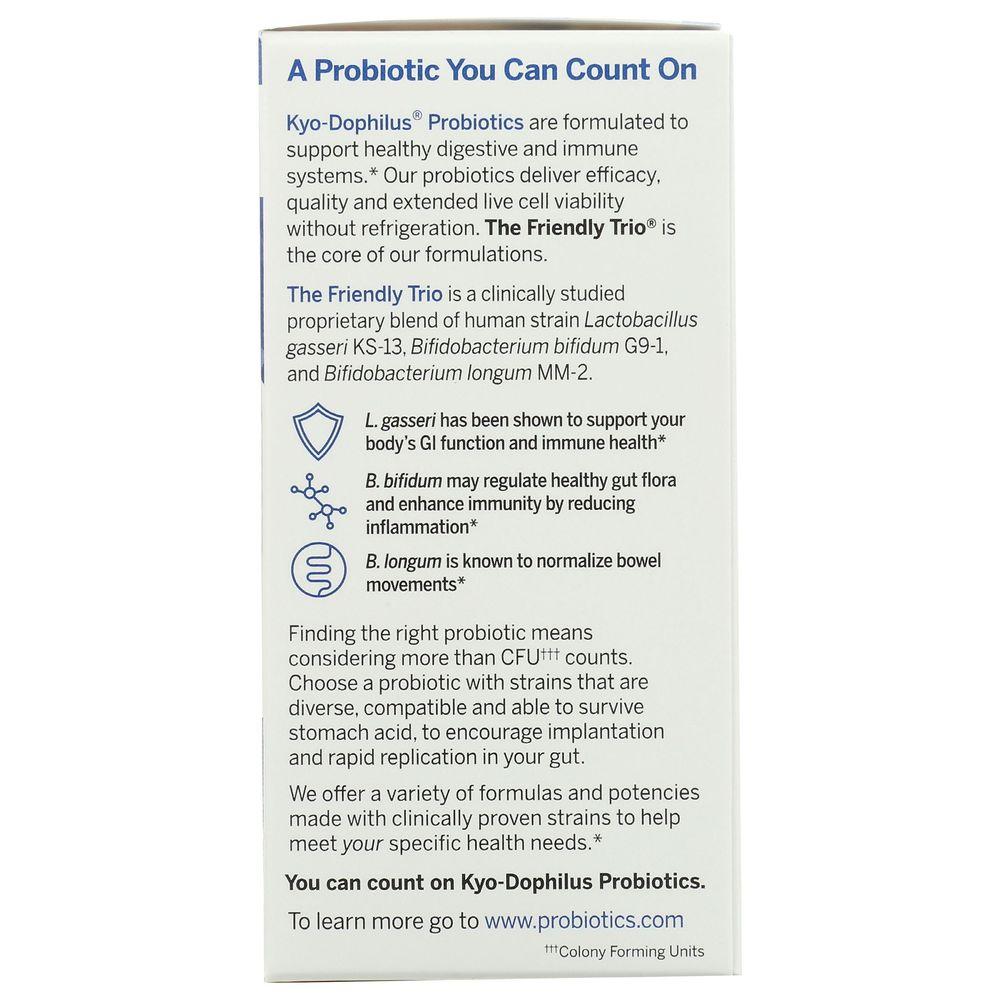 A Probiotic You Can Count On

Kyo-Dophilus® Probiotics are formulated to support healthy digestive and immune systems.* Our probiotics deliver efficacy, quality and extended live cell viability without refrigeration. The Friendly Trio® is the core of our formulations.

The Friendly Trio is a clinically studied proprietary blend of human strain Lactobacillus gasseri KS-13, Bifidobacterium bifidum G9-1, and Bifidobacterium longum MM-2.

L. gasseri has been shown to support your body's GI function and immune health*

B. bifidum may regulate healthy gut flora and enhance immunity by reducing inflammation*

B. longum is known to normalize bowel movements*

Finding the right probiotic means considering more than CFU††† counts. Choose a probiotic with strains that are diverse, compatible and able to survive stomach acid, to encourage implantation and rapid replication in your gut.

We offer a variety of formulas and potencies made with clinically proven strains to help meet your specific health needs.*

You can count on Kyo-Dophilus Probiotics.

To learn more go to www.probiotics.com

†††Colony Forming Units